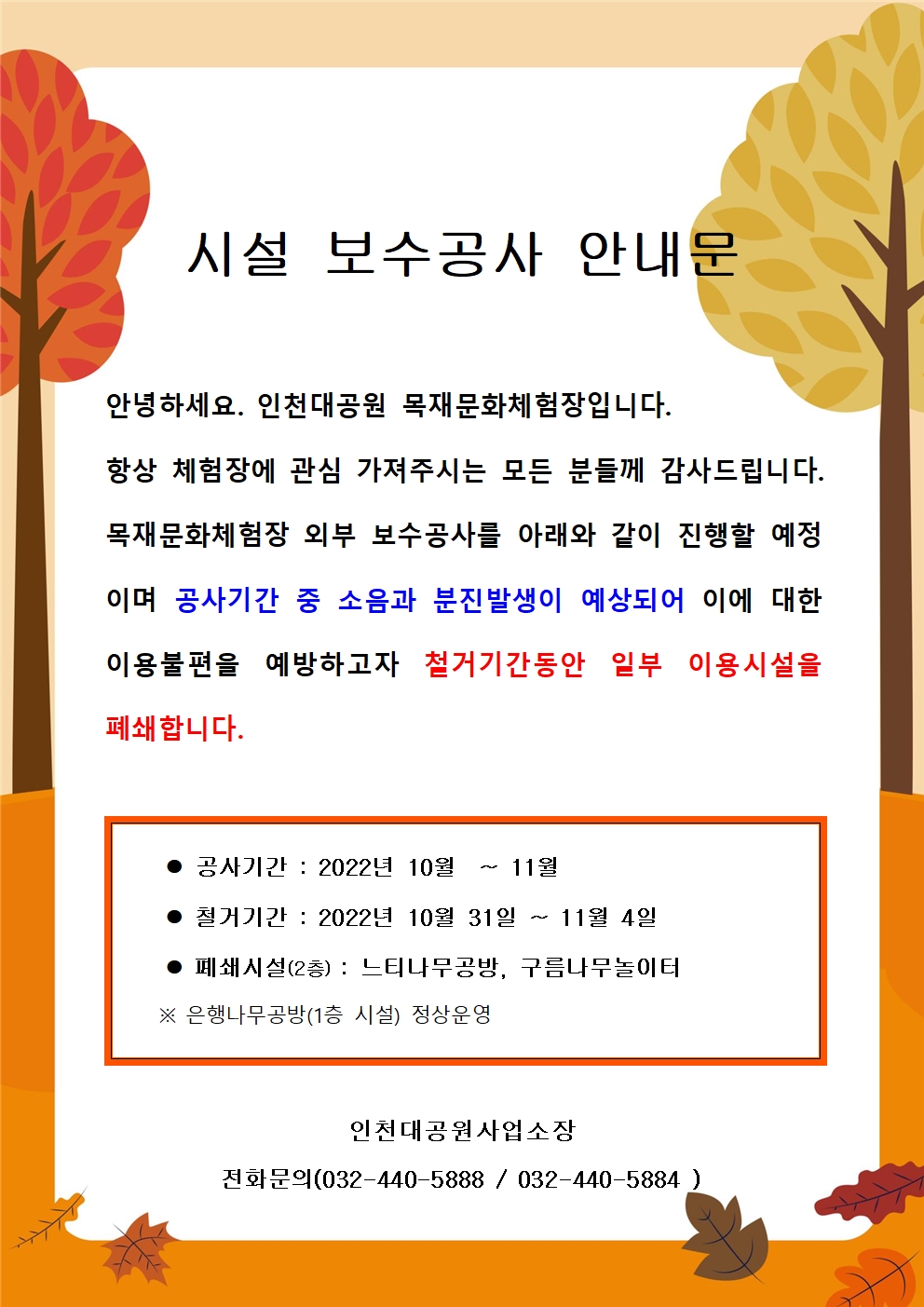 시설 보수공사 안내문

안녕하세요. 인천대공원 목재문화체험장입니다.

항상 체험장에 관심 가져주시는 모든 분들께 감사드립니다.

목재문화체험장 외부 보수공사를 아래와 같이 진행할 예정이며 공사기간 중 소음과 분진발생이 예상되어 이에 대한 이용불편을 예방하고자 철거기간동안 일부 이용시설을 폐쇄합니다.

• 공사기간 : 2022년 10월 ~ 11월
• 철거기간 : 2022년 10월 31일 ~ 11월 4일
• 폐쇄시설(2층) : 느티나무공방, 구름나무놀이터
※ 은행나무공방(1층 시설) 정상운영

인천대공원사업소장

전화문의(032-440-5888 / 032-440-5884 )